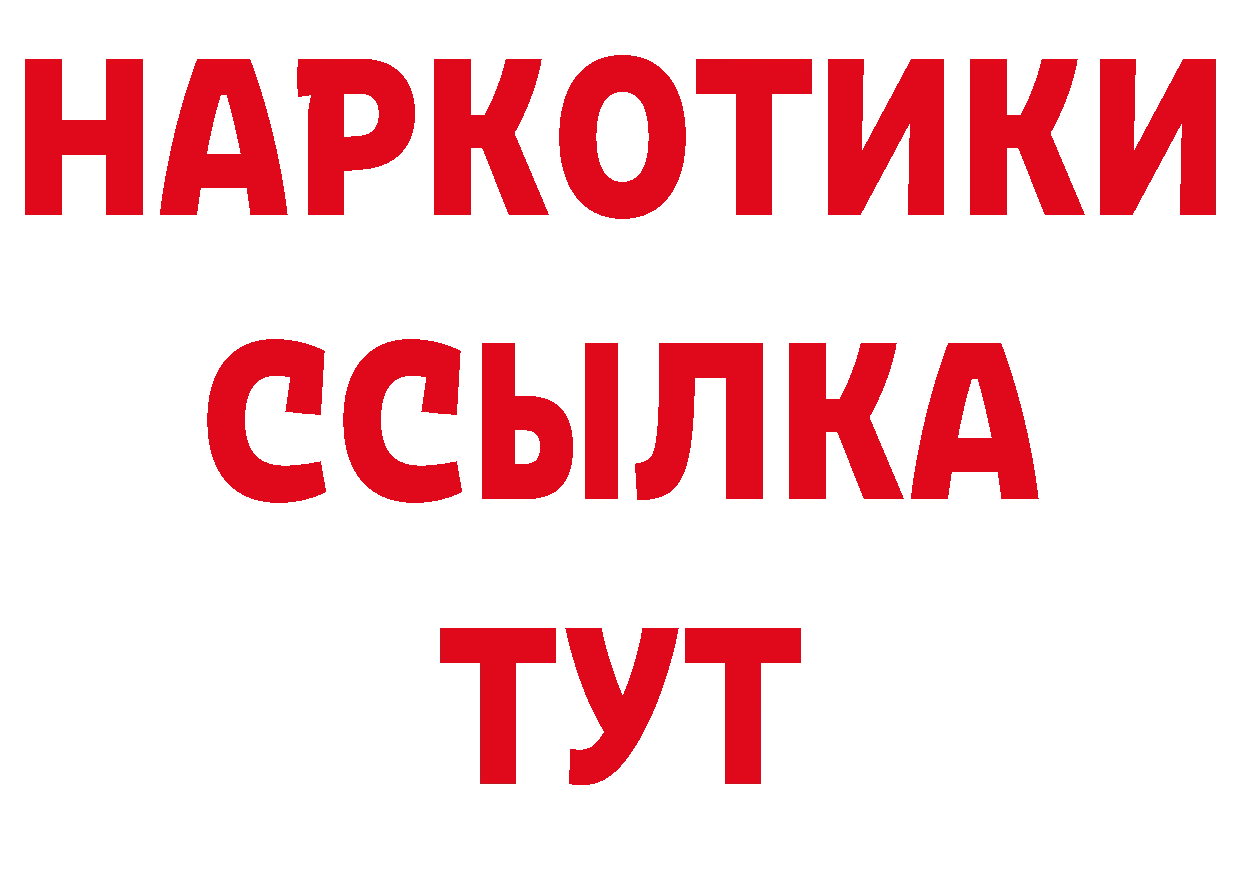 НАРКОТИКИ
ССЫЛКА
ТУТ